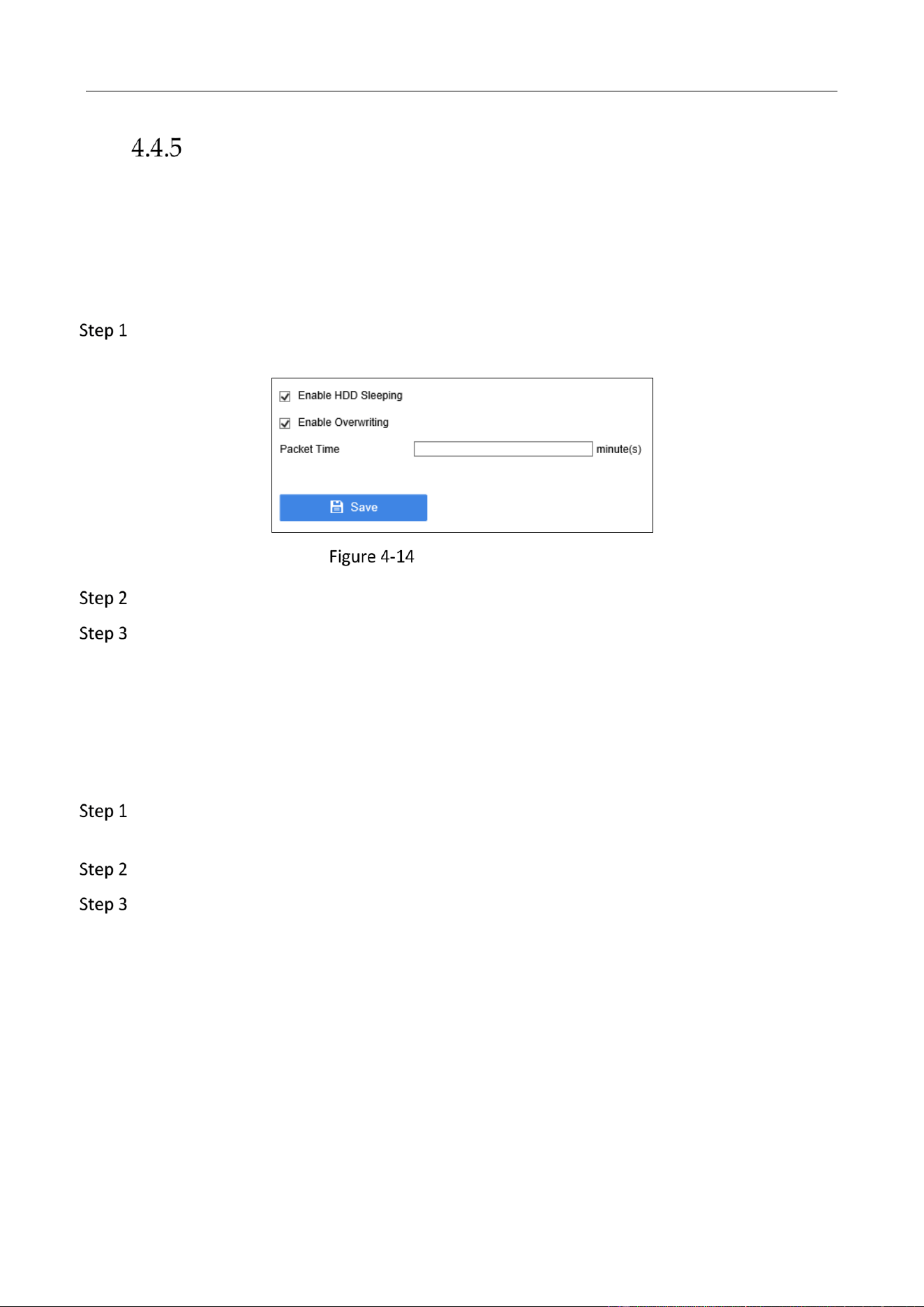 4.4.5

Step 1

☑ Enable HDD Sleeping

☑ Enable Overwriting

Packet Time ____ minute(s)

Save

Figure 4-14

Step 2

Step 3

Step 1

Step 2

Step 3